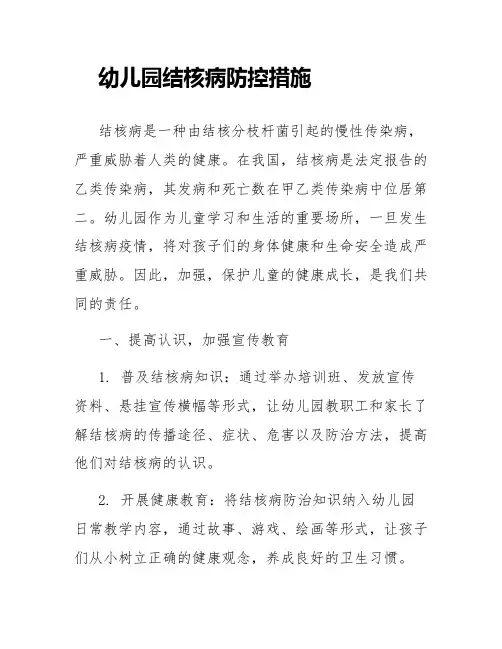 幼儿园结核病防控措施

结核病是一种由结核分枝杆菌引起的慢性传染病，严重威胁着人类的健康。在我国，结核病是法定报告的乙类传染病，其发病和死亡数在甲乙类传染病中位居第二。幼儿园作为儿童学习和生活的重要场所，一旦发生结核病疫情，将对孩子们的身体健康和生命安全造成严重威胁。因此，加强，保护儿童的健康成长，是我们共同的责任。

一、提高认识，加强宣传教育

1. 普及结核病知识：通过举办培训班、发放宣传资料、悬挂宣传横幅等形式，让幼儿园教职工和家长了解结核病的传播途径、症状、危害以及防治方法，提高他们对结核病的认识。

2. 开展健康教育：将结核病防治知识纳入幼儿园日常教学内容，通过故事、游戏、绘画等形式，让孩子们从小树立正确的健康观念，养成良好的卫生习惯。